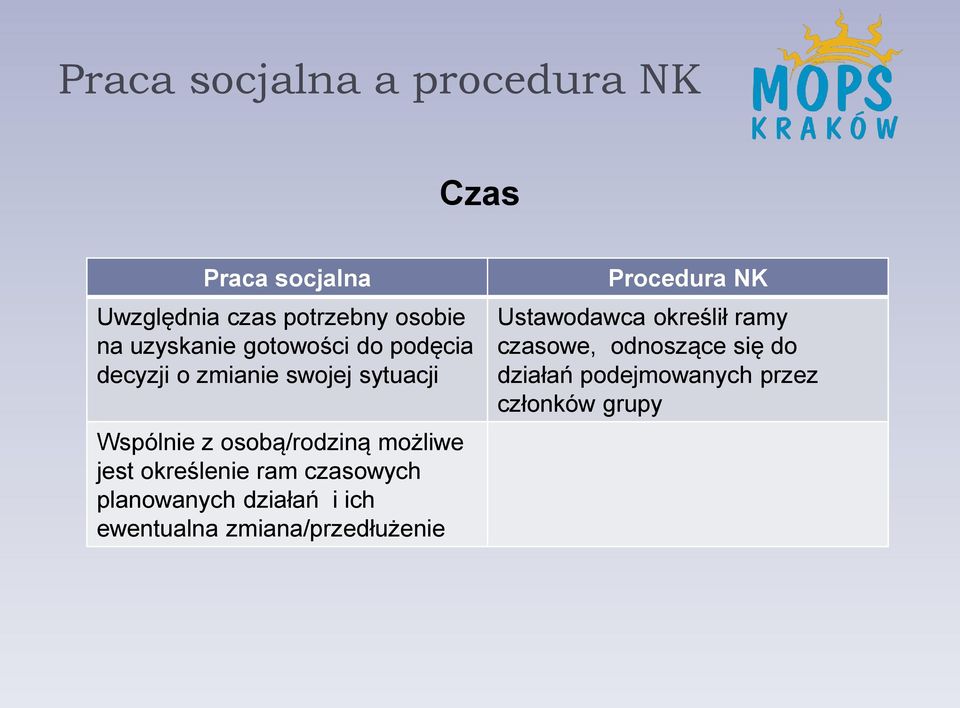 Praca socjalna a procedura NK

MOPS
KRAKÓW

Czas

| Praca socjalna | Procedura NK |
|---|---|
| Uwzględnia czas potrzebny osobie na uzyskanie gotowości do podęcia decyzji o zmianie swojej sytuacji | Ustawodawca określił ramy czasowe, odnoszące się do działań podejmowanych przez członków grupy |
| Wspólnie z osobą/rodziną możliwe jest określenie ram czasowych planowanych działań i ich ewentualna zmiana/przedłużenie | |